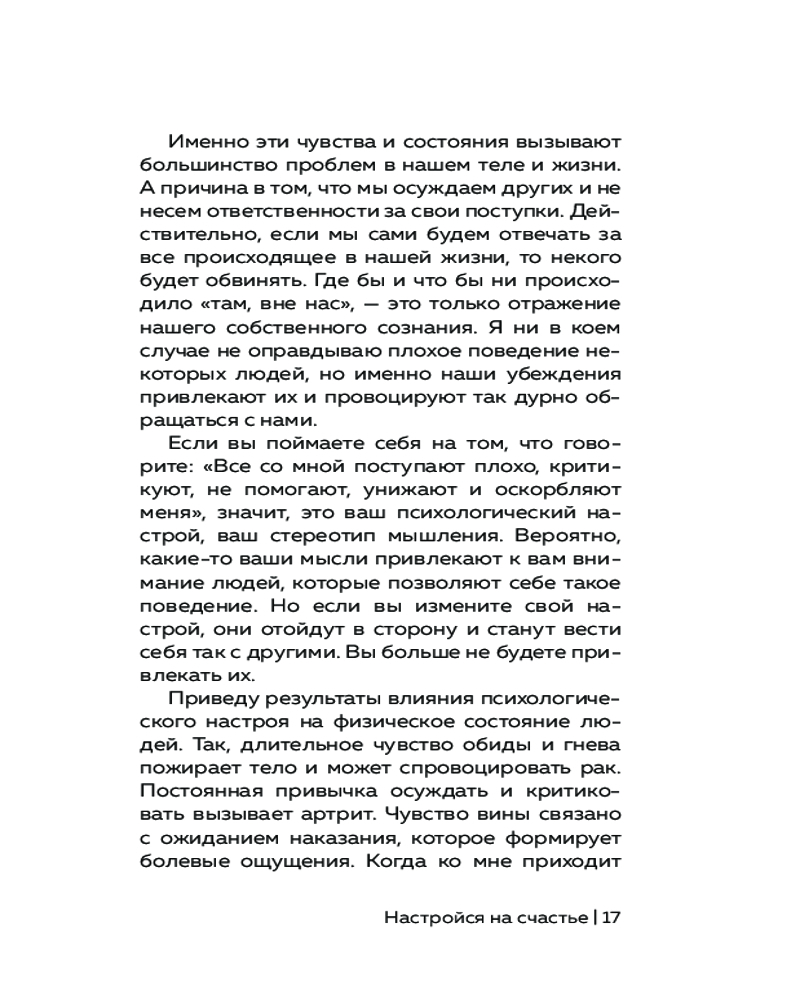 Именно эти чувства и состояния вызывают большинство проблем в нашем теле и жизни. А причина в том, что мы осуждаем других и не несем ответственности за свои поступки. Действительно, если мы сами будем отвечать за все происходящее в нашей жизни, то некого будет обвинять. Где бы и что бы ни происходило «там, вне нас», — это только отражение нашего собственного сознания. Я ни в коем случае не оправдываю плохое поведение некоторых людей, но именно наши убеждения привлекают их и провоцируют так дурно обращаться с нами.

Если вы поймаете себя на том, что говорите: «Все со мной поступают плохо, критикуют, не помогают, унижают и оскорбляют меня», значит, это ваш психологический настрой, ваш стереотип мышления. Вероятно, какие-то ваши мысли привлекают к вам внимание людей, которые позволяют себе такое поведение. Но если вы измените свой настрой, они отойдут в сторону и станут вести себя так с другими. Вы больше не будете привлекать их.

Приведу результаты влияния психологического настроя на физическое состояние людей. Так, длительное чувство обиды и гнева пожирает тело и может спровоцировать рак. Постоянная привычка осуждать и критиковать вызывает артрит. Чувство вины связано с ожиданием наказания, которое формирует болевые ощущения. Когда ко мне приходит

Настройся на счастье | 17